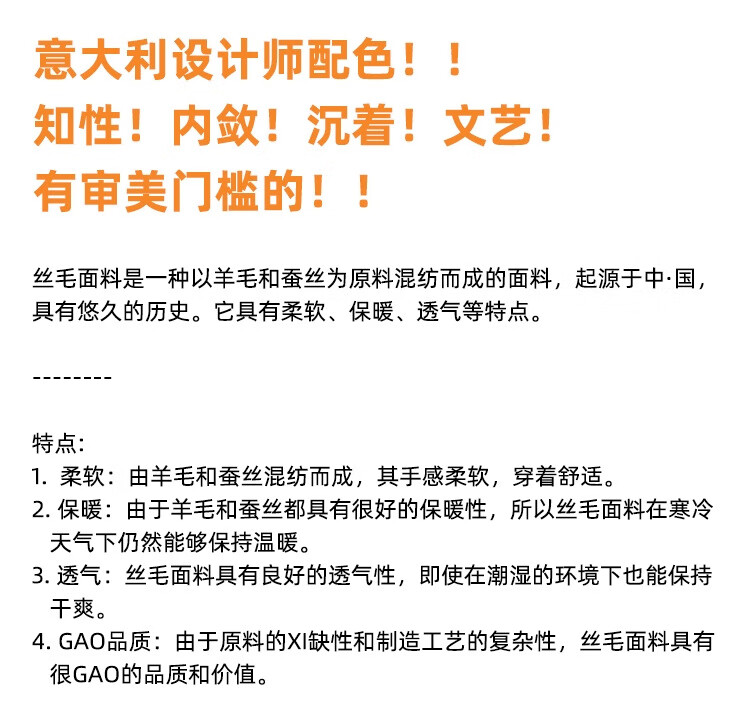 意大利设计师配色！！
知性！内敛！沉着！文艺！
有审美门槛的！！

丝毛面料是一种以羊毛和蚕丝为原料混纺而成的面料，起源于中·国，具有悠久的历史。它具有柔软、保暖、透气等特点。

--------

特点:
1. 柔软：由羊毛和蚕丝混纺而成，其手感柔软，穿着舒适。
2. 保暖：由于羊毛和蚕丝都具有很好的保暖性，所以丝毛面料在寒冷天气下仍然能够保持温暖。
3. 透气：丝毛面料具有良好的透气性，即使在潮湿的环境下也能保持干爽。
4. GAO品质：由于原料的XI缺性和制造工艺的复杂性，丝毛面料具有很GAO的品质和价值。